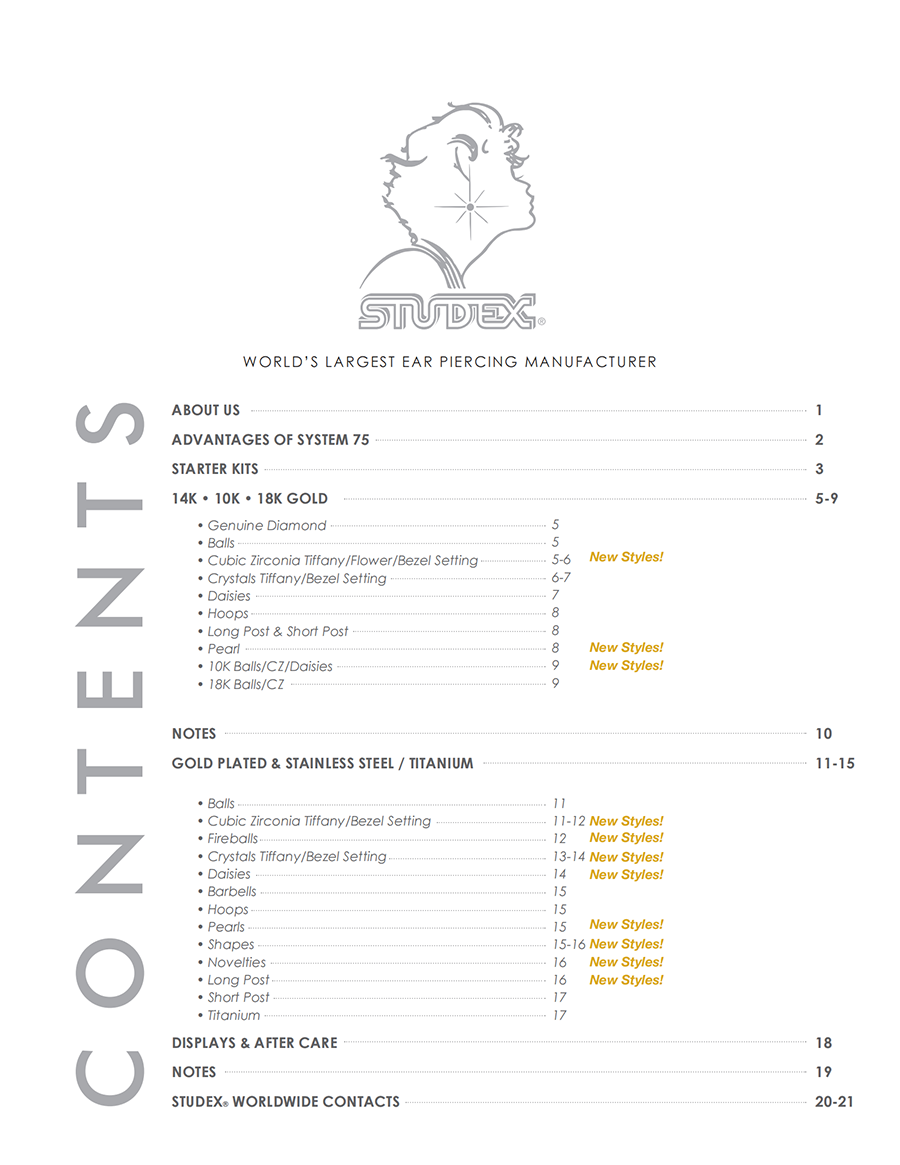 STUDEX®

WORLD'S LARGEST EAR PIERCING MANUFACTURER

CONTENTS

ABOUT US 1
ADVANTAGES OF SYSTEM 75 2
STARTER KITS 3
14K • 10K • 18K GOLD 5-9

• Genuine Diamond 5
• Balls 5
• Cubic Zirconia Tiffany/Flower/Bezel Setting 5-6 New Styles!
• Crystals Tiffany/Bezel Setting 6-7
• Daisies 7
• Hoops 8
• Long Post & Short Post 8
• Pearl 8 New Styles!
• 10K Balls/CZ/Daisies 9 New Styles!
• 18K Balls/CZ 9

NOTES 10
GOLD PLATED & STAINLESS STEEL / TITANIUM 11-15

• Balls 11
• Cubic Zirconia Tiffany/Bezel Setting 11-12 New Styles!
• Fireballs 12 New Styles!
• Crystals Tiffany/Bezel Setting 13-14 New Styles!
• Daisies 14 New Styles!
• Barbells 15
• Hoops 15
• Pearls 15 New Styles!
• Shapes 15-16 New Styles!
• Novelties 16 New Styles!
• Long Post 16 New Styles!
• Short Post 17
• Titanium 17

DISPLAYS & AFTER CARE 18
NOTES 19
STUDEX® WORLDWIDE CONTACTS 20-21